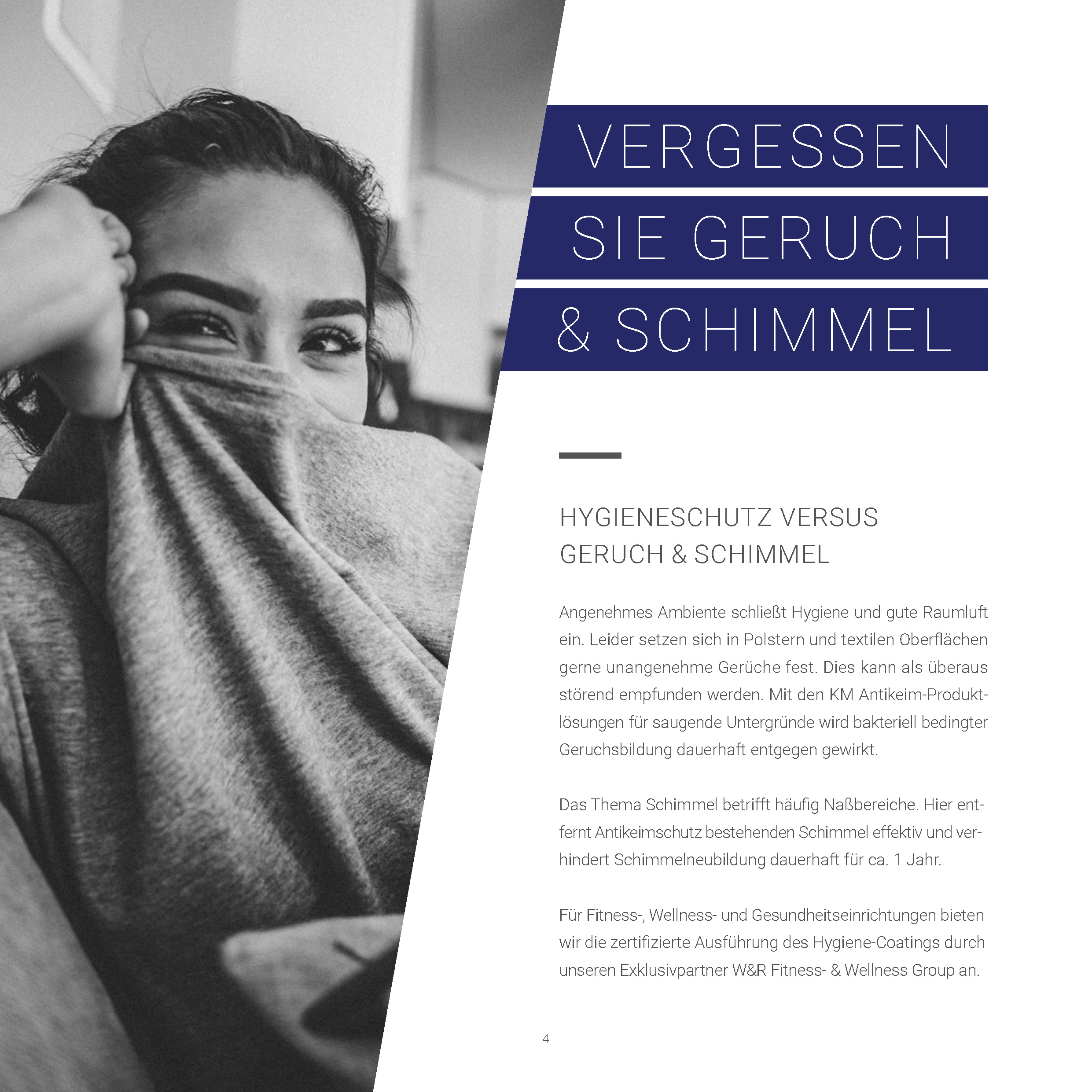 VERGESSEN SIE GERUCH & SCHIMMEL

HYGIENESCHUTZ VERSUS GERUCH & SCHIMMEL

Angenehmes Ambiente schließt Hygiene und gute Raumluft ein. Leider setzen sich in Polstern und textilen Oberflächen gerne unangenehme Gerüche fest. Dies kann als überaus störend empfunden werden. Mit den KM Antikeim-Produktlösungen für saugende Untergründe wird bakteriell bedingter Geruchsbildung dauerhaft entgegen gewirkt.

Das Thema Schimmel betrifft häufig Naßbereiche. Hier entfernt Antikeimschutz bestehenden Schimmel effektiv und verhindert Schimmelneubildung dauerhaft für ca. 1 Jahr.

Für Fitness-, Wellness- und Gesundheitseinrichtungen bieten wir die zertifizierte Ausführung des Hygiene-Coatings durch unseren Exklusivpartner W&R Fitness- & Wellness Group an.

4